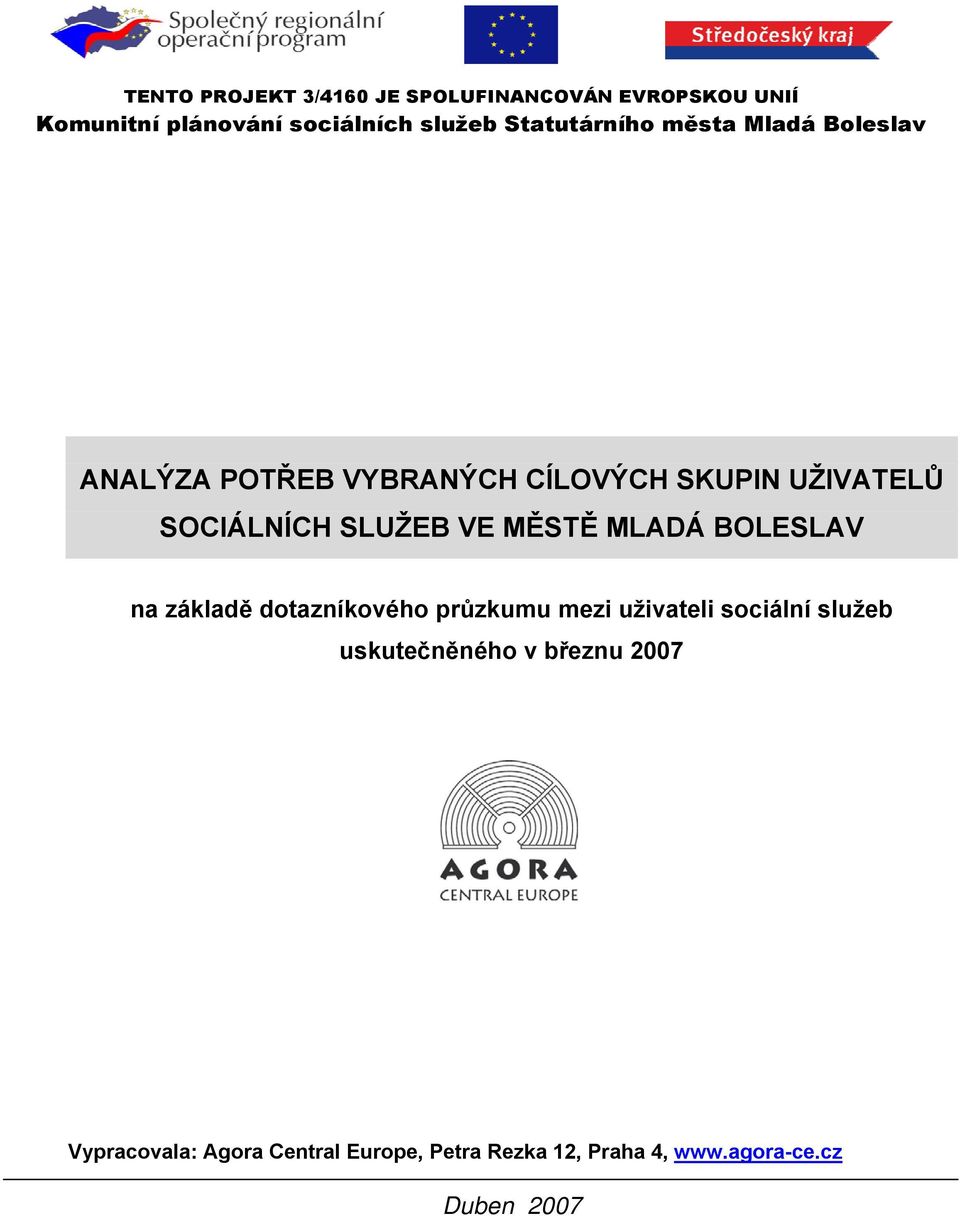 Společný regionální operační program

Středočeský kraj

TENTO PROJEKT 3/4160 JE SPOLUFINANCOVÁN EVROPSKOU UNIÍ
Komunitní plánování sociálních služeb Statutárního města Mladá Boleslav

ANALÝZA POTŘEB VYBRANÝCH CÍLOVÝCH SKUPIN UŽIVATELŮ SOCIÁLNÍCH SLUŽEB VE MĚSTĚ MLADÁ BOLESLAV

na základě dotazníkového průzkumu mezi uživateli sociální služeb uskutečněného v březnu 2007

AGORA
CENTRAL EUROPE

Vypracovala: Agora Central Europe, Petra Rezka 12, Praha 4, www.agora-ce.cz

Duben 2007